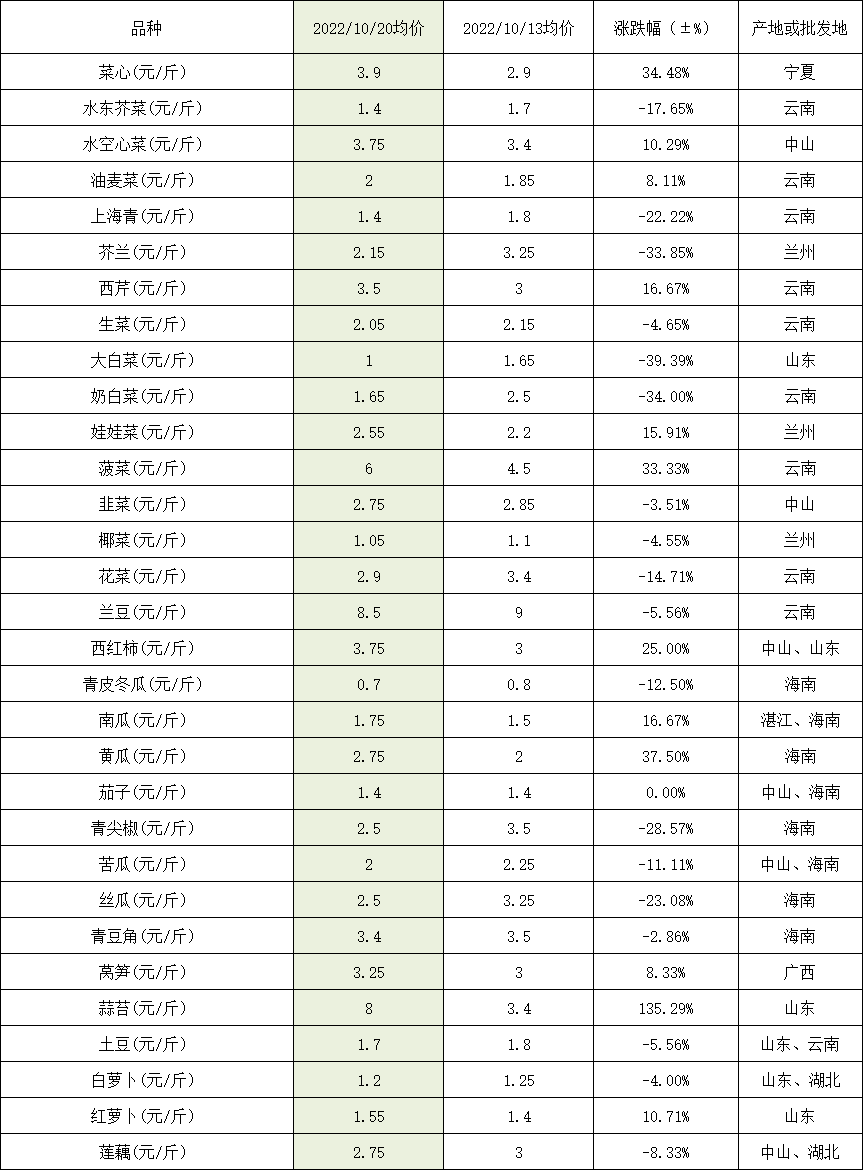 | 品种 | 2022/10/20均价 | 2022/10/13均价 | 涨跌幅（±%） | 产地或批发地 |
|---|---|---|---|---|
| 菜心(元/斤) | 3.9 | 2.9 | 34.48% | 宁夏 |
| 水东芥菜(元/斤) | 1.4 | 1.7 | -17.65% | 云南 |
| 水空心菜(元/斤) | 3.75 | 3.4 | 10.29% | 中山 |
| 油麦菜(元/斤) | 2 | 1.85 | 8.11% | 云南 |
| 上海青(元/斤) | 1.4 | 1.8 | -22.22% | 云南 |
| 芥兰(元/斤) | 2.15 | 3.25 | -33.85% | 兰州 |
| 西芹(元/斤) | 3.5 | 3 | 16.67% | 云南 |
| 生菜(元/斤) | 2.05 | 2.15 | -4.65% | 云南 |
| 大白菜(元/斤) | 1 | 1.65 | -39.39% | 山东 |
| 奶白菜(元/斤) | 1.65 | 2.5 | -34.00% | 云南 |
| 娃娃菜(元/斤) | 2.55 | 2.2 | 15.91% | 兰州 |
| 菠菜(元/斤) | 6 | 4.5 | 33.33% | 云南 |
| 韭菜(元/斤) | 2.75 | 2.85 | -3.51% | 中山 |
| 椰菜(元/斤) | 1.05 | 1.1 | -4.55% | 兰州 |
| 花菜(元/斤) | 2.9 | 3.4 | -14.71% | 云南 |
| 兰豆(元/斤) | 8.5 | 9 | -5.56% | 云南 |
| 西红柿(元/斤) | 3.75 | 3 | 25.00% | 中山、山东 |
| 青皮冬瓜(元/斤) | 0.7 | 0.8 | -12.50% | 海南 |
| 南瓜(元/斤) | 1.75 | 1.5 | 16.67% | 湛江、海南 |
| 黄瓜(元/斤) | 2.75 | 2 | 37.50% | 海南 |
| 茄子(元/斤) | 1.4 | 1.4 | 0.00% | 中山、海南 |
| 青尖椒(元/斤) | 2.5 | 3.5 | -28.57% | 海南 |
| 苦瓜(元/斤) | 2 | 2.25 | -11.11% | 中山、海南 |
| 丝瓜(元/斤) | 2.5 | 3.25 | -23.08% | 海南 |
| 青豆角(元/斤) | 3.4 | 3.5 | -2.86% | 海南 |
| 莴笋(元/斤) | 3.25 | 3 | 8.33% | 广西 |
| 蒜苔(元/斤) | 8 | 3.4 | 135.29% | 山东 |
| 土豆(元/斤) | 1.7 | 1.8 | -5.56% | 山东、云南 |
| 白萝卜(元/斤) | 1.2 | 1.25 | -4.00% | 山东、湖北 |
| 红萝卜(元/斤) | 1.55 | 1.4 | 10.71% | 山东 |
| 莲藕(元/斤) | 2.75 | 3 | -8.33% | 中山、湖北 |